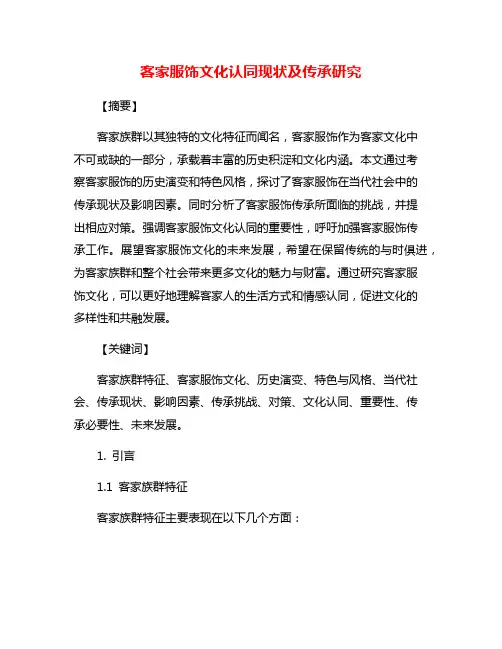 客家服饰文化认同现状及传承研究

【摘要】

客家族群以其独特的文化特征而闻名，客家服饰作为客家文化中不可或缺的一部分，承载着丰富的历史积淀和文化内涵。本文通过考察客家服饰的历史演变和特色风格，探讨了客家服饰在当代社会中的传承现状及影响因素。同时分析了客家服饰传承所面临的挑战，并提出相应对策。强调客家服饰文化认同的重要性，呼吁加强客家服饰传承工作。展望客家服饰文化的未来发展，希望在保留传统的与时俱进，为客家族群和整个社会带来更多文化的魅力与财富。通过研究客家服饰文化，可以更好地理解客家人的生活方式和情感认同，促进文化的多样性和共融发展。

【关键词】

客家族群特征、客家服饰文化、历史演变、特色与风格、当代社会、传承现状、影响因素、传承挑战、对策、文化认同、重要性、传承必要性、未来发展。

1. 引言

1.1 客家族群特征

客家族群特征主要表现在以下几个方面：